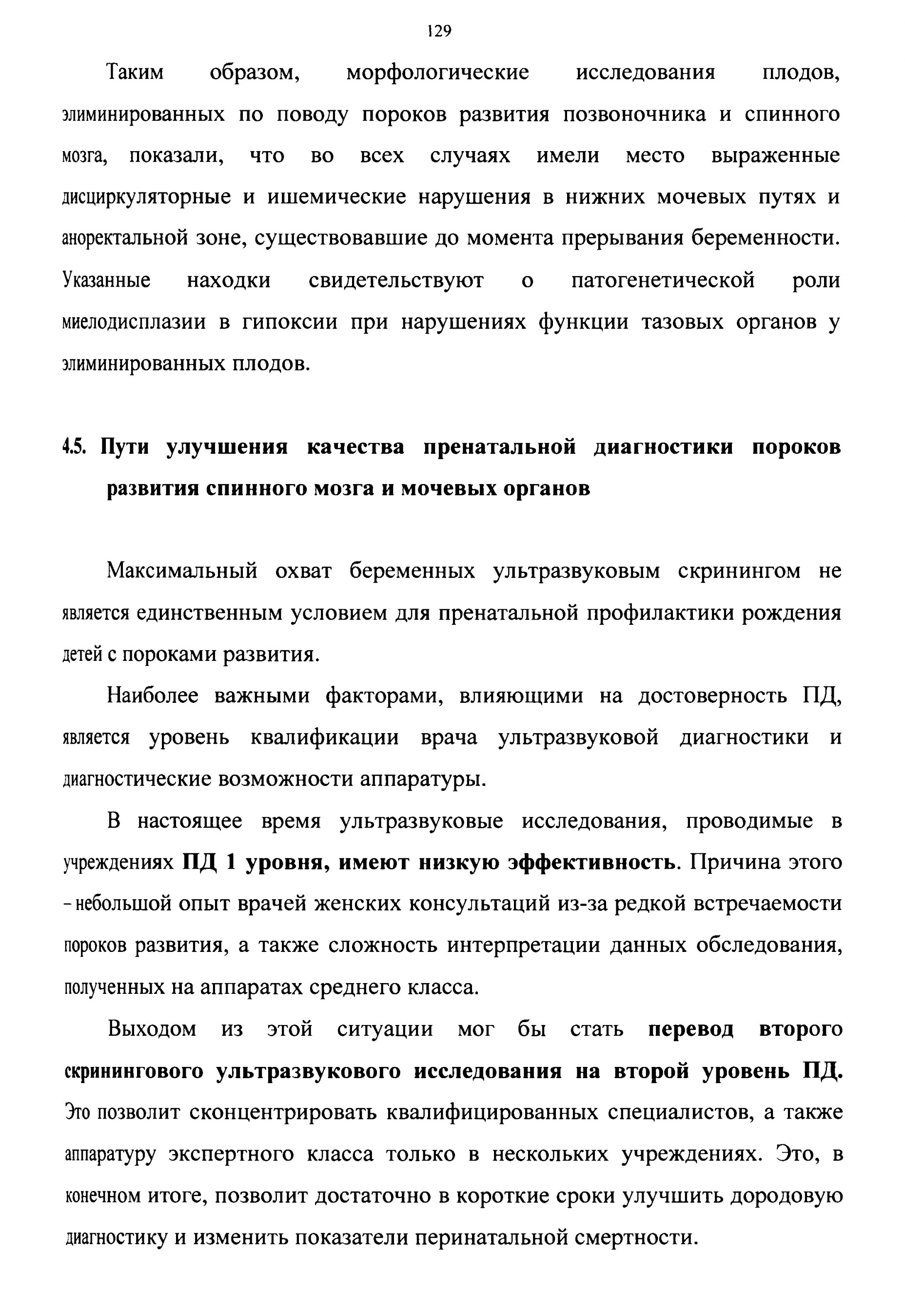 129

Таким образом, морфологические исследования плодов, элиминированных по поводу пороков развития позвоночника и спинного мозга, показали, что во всех случаях имели место выраженные дисциркуляторные и ишемические нарушения в нижних мочевых путях и аноректальной зоне, существовавшие до момента прерывания беременности. Указанные находки свидетельствуют о патогенетической роли миелодисплазии в гипоксии при нарушениях функции тазовых органов у элиминированных плодов.

4.5. Пути улучшения качества пренатальной диагностики пороков развития спинного мозга и мочевых органов

Максимальный охват беременных ультразвуковым скринингом не является единственным условием для пренатальной профилактики рождения детей с пороками развития.

Наиболее важными факторами, влияющими на достоверность ПД, является уровень квалификации врача ультразвуковой диагностики и диагностические возможности аппаратуры.

В настоящее время ультразвуковые исследования, проводимые в учреждениях ПД 1 уровня, имеют низкую эффективность. Причина этого - небольшой опыт врачей женских консультаций из-за редкой встречаемости пороков развития, а также сложность интерпретации данных обследования, полученных на аппаратах среднего класса.

Выходом из этой ситуации мог бы стать перевод второго скринингового ультразвукового исследования на второй уровень ПД. Это позволит сконцентрировать квалифицированных специалистов, а также аппаратуру экспертного класса только в нескольких учреждениях. Это, в конечном итоге, позволит достаточно в короткие сроки улучшить дородовую диагностику и изменить показатели перинатальной смертности.